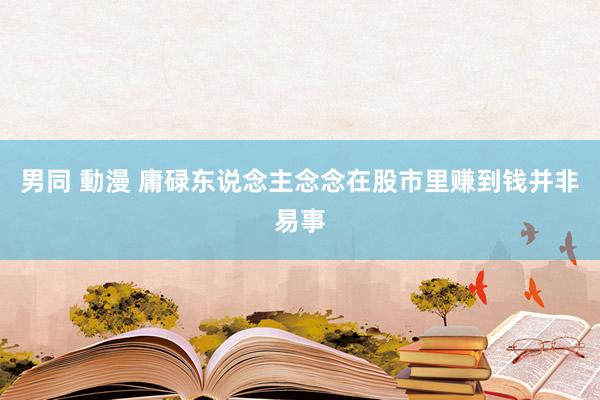 男同 動漫 庸碌东说念主念念在股市里赚到钱并非易事